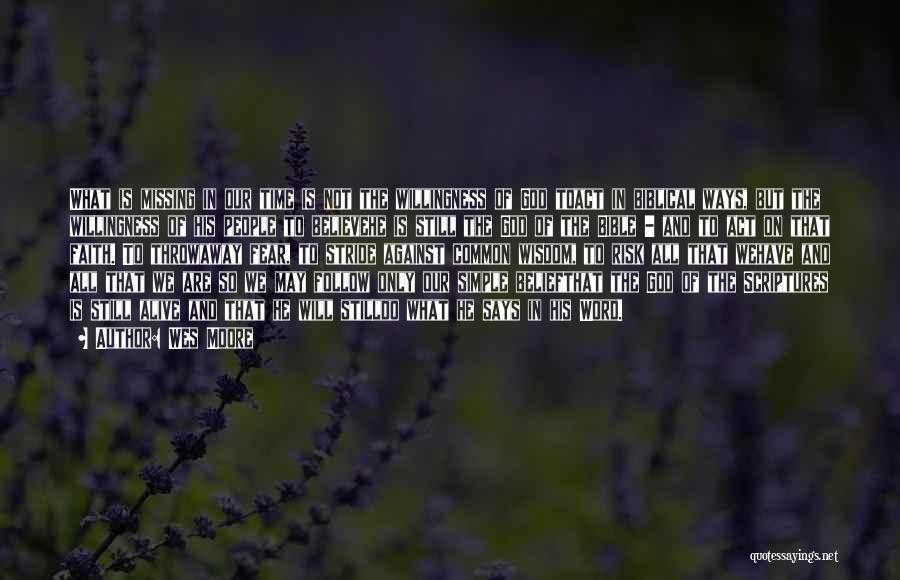 WHAT IS MISSING IN OUR TIME IS NOT THE WILLINGNESS OF GOD TOACT IN BIBLICAL WAYS, BUT THE WILLINGNESS OF HIS PEOPLE TO BELIEVEHE IS STILL THE GOD OF THE BIBLE - AND TO ACT ON THAT FAITH, TO THROWAWAY FEAR, TO STRIDE AGAINST COMMON WISDOM, TO RISK ALL THAT WEHAVE AND ALL THAT WE ARE SO WE MAY FOLLOW ONLY OUR SIMPLE BELIEFTHAT THE GOD OF THE SCRIPTURES IS STILL ALIVE AND THAT HE WILL STILLDO WHAT HE SAYS IN HIS WORD.

• AUTHOR: WES MOORE

quotessayings.net